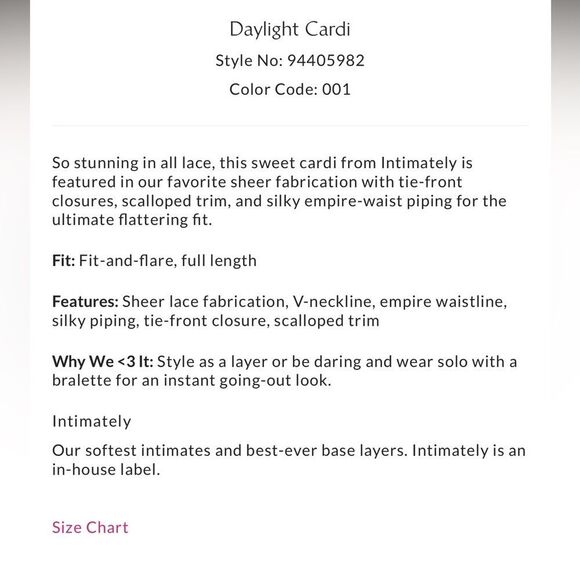 Daylight Cardi
Style No: 94405982
Color Code: 001

So stunning in all lace, this sweet cardi from Intimately is featured in our favorite sheer fabrication with tie-front closures, scalloped trim, and silky empire-waist piping for the ultimate flattering fit.

Fit: Fit-and-flare, full length

Features: Sheer lace fabrication, V-neckline, empire waistline, silky piping, tie-front closure, scalloped trim

Why We <3 It: Style as a layer or be daring and wear solo with a bralette for an instant going-out look.

Intimately

Our softest intimates and best-ever base layers. Intimately is an in-house label.

Size Chart